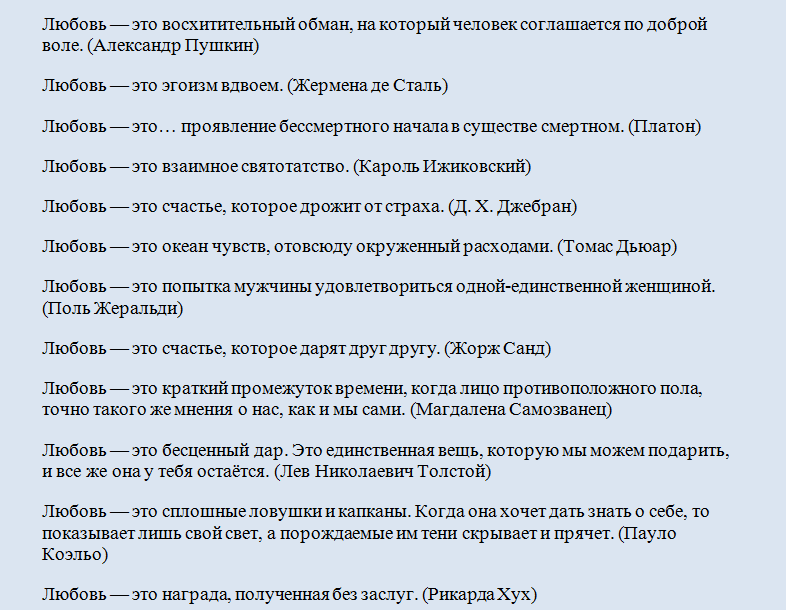 Любовь — это восхитительный обман, на который человек соглашается по доброй воле. (Александр Пушкин)

Любовь — это эгоизм вдвоем. (Жермена де Сталь)

Любовь — это… проявление бессмертного начала в существе смертном. (Платон)

Любовь — это взаимное святотатство. (Кароль Ижиковский)

Любовь — это счастье, которое дрожит от страха. (Д. Х. Джебран)

Любовь — это океан чувств, отовсюду окруженный расходами. (Томас Дьюар)

Любовь — это попытка мужчины удовлетвориться одной-единственной женщиной. (Поль Жеральди)

Любовь — это счастье, которое дарят друг другу. (Жорж Санд)

Любовь — это краткий промежуток времени, когда лицо противоположного пола, точно такого же мнения о нас, как и мы сами. (Магдалена Самозванец)

Любовь — это бесценный дар. Это единственная вещь, которую мы можем подарить, и все же она у тебя остаётся. (Лев Николаевич Толстой)

Любовь — это сплошные ловушки и капканы. Когда она хочет дать знать о себе, то показывает лишь свой свет, а порождаемые им тени скрывает и прячет. (Пауло Коэльо)

Любовь — это награда, полученная без заслуг. (Рикарда Хух)